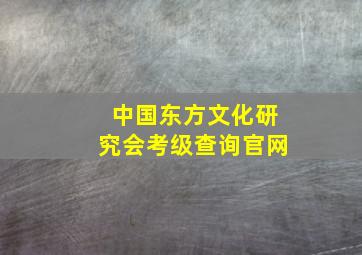 中国东方文化研究会考级查询官网